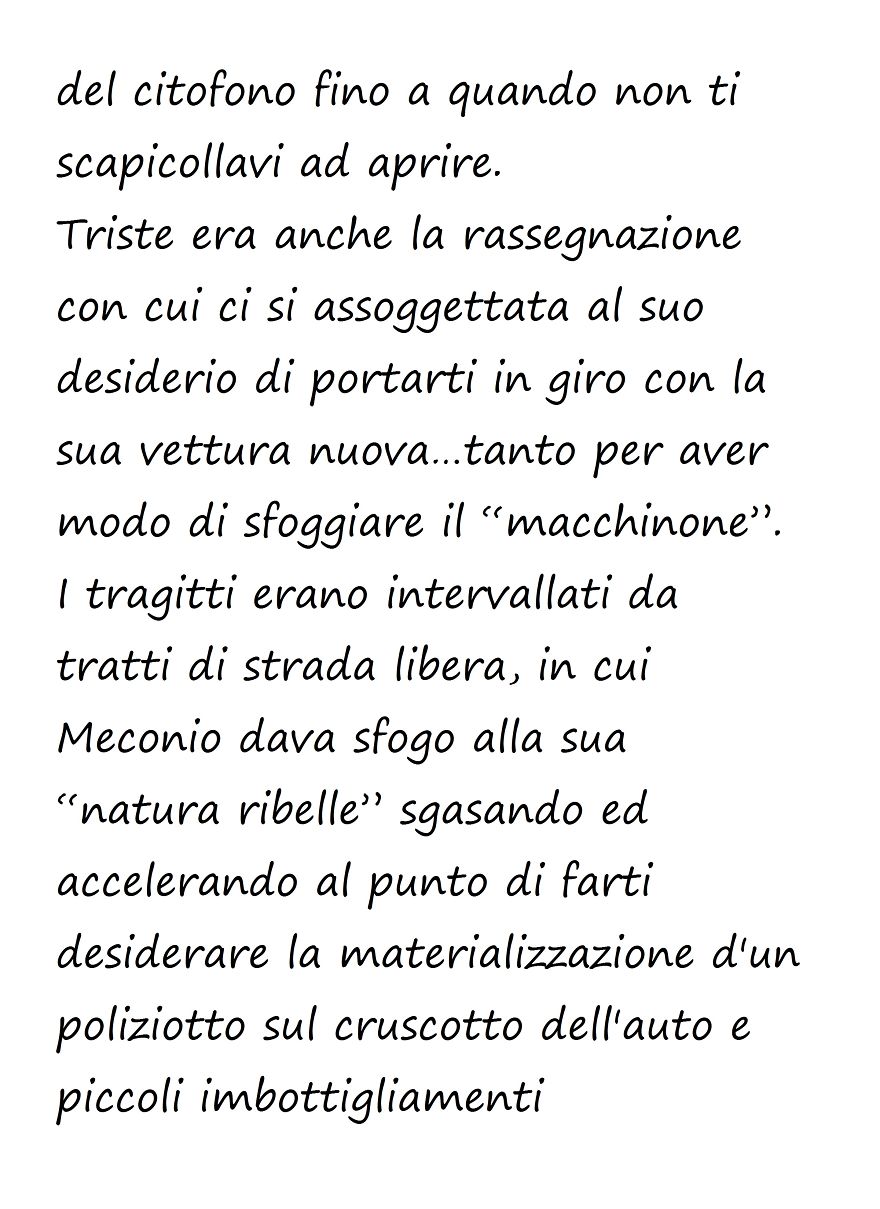 del citofono fino a quando non ti scapicollavi ad aprire.
Triste era anche la rassegnazione con cui ci si assoggettata al suo desiderio di portarti in giro con la sua vettura nuova…tanto per aver modo di sfoggiare il “macchinone”.
I tragitti erano intervallati da tratti di strada libera, in cui Meconio dava sfogo alla sua “natura ribelle” sgasando ed accelerando al punto di farti desiderare la materializzazione d'un poliziotto sul cruscotto dell'auto e piccoli imbottigliamenti